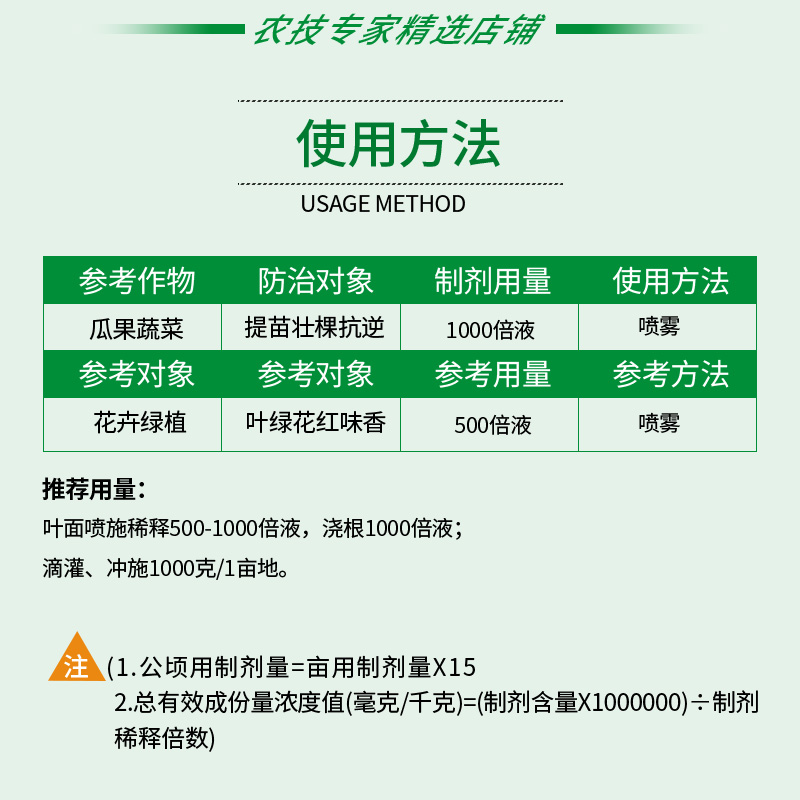 农技专家精选店铺

使用方法

USAGE METHOD

| 参考作物 | 防治对象 | 制剂用量 | 使用方法 |
|---|---|---|---|
| 瓜果蔬菜 | 提苗壮棵抗逆 | 1000倍液 | 喷雾 |
| 参考对象 | 参考对象 | 参考用量 | 参考方法 |
| 花卉绿植 | 叶绿花红味香 | 500倍液 | 喷雾 |

推荐用量：

叶面喷施稀释500-1000倍液，浇根1000倍液；

滴灌、冲施1000克/1亩地。

注 (1.公顷用制剂量=亩用制剂量X15

2.总有效成份量浓度值(毫克/千克)=(制剂含量X1000000)÷制剂稀释倍数)